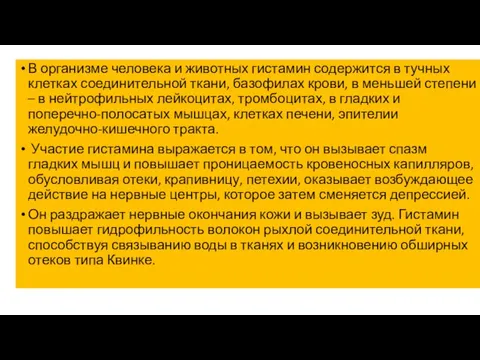 • В организме человека и животных гистамин содержится в тучных клетках соединительной ткани, базофилах крови, в меньшей степени – в нейтрофильных лейкоцитах, тромбоцитах, в гладких и поперечно-полосатых мышцах, клетках печени, эпителии желудочно-кишечного тракта.

• Участие гистамина выражается в том, что он вызывает спазм гладких мышц и повышает проницаемость кровеносных капилляров, обусловливая отеки, крапивницу, петехии, оказывает возбуждающее действие на нервные центры, которое затем сменяется депрессией.

• Он раздражает нервные окончания кожи и вызывает зуд. Гистамин повышает гидрофильность волокон рыхлой соединительной ткани, способствуя связыванию воды в тканях и возникновению обширных отеков типа Квинке.